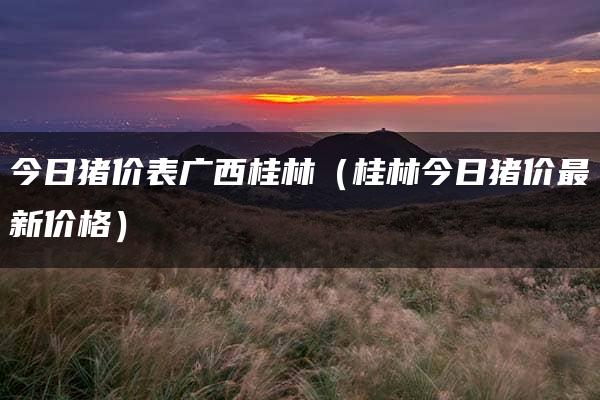 今日猪价表广西桂林（桂林今日猪价最新价格）